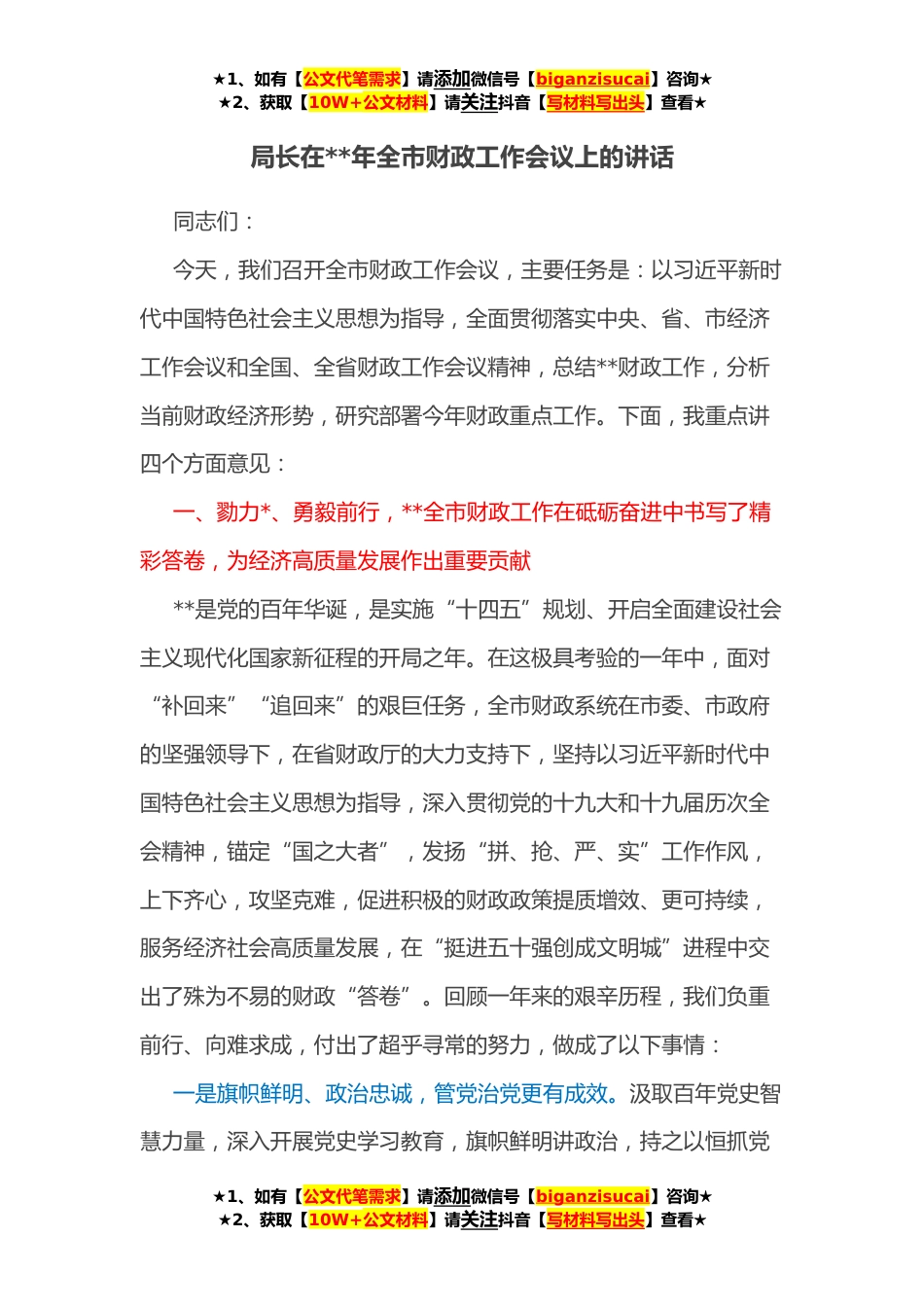 ★1、如有【公文代笔需求】请添加微信号【biganzisucai】咨询★
★2、获取【10W+公文材料】请关注抖音【写材料写出头】查看★

局长在**年全市财政工作会议上的讲话

同志们：

今天，我们召开全市财政工作会议，主要任务是：以习近平新时代中国特色社会主义思想为指导，全面贯彻落实中央、省、市经济工作会议和全国、全省财政工作会议精神，总结**财政工作，分析当前财政经济形势，研究部署今年财政重点工作。下面，我重点讲四个方面意见：

一、勠力*、勇毅前行，**全市财政工作在砥砺奋进中书写了精彩答卷，为经济高质量发展作出重要贡献

**是党的百年华诞，是实施“十四五”规划、开启全面建设社会主义现代化国家新征程的开局之年。在这极具考验的一年中，面对“补回来”“追回来”的艰巨任务，全市财政系统在市委、市政府的坚强领导下，在省财政厅的大力支持下，坚持以习近平新时代中国特色社会主义思想为指导，深入贯彻党的十九大和十九届历次全会精神，锚定“国之大者”，发扬“拼、抢、严、实”工作作风，上下齐心，攻坚克难，促进积极的财政政策提质增效、更可持续，服务经济社会高质量发展，在“挺进五十强创成文明城”进程中交出了殊为不易的财政“答卷”。回顾一年来的艰辛历程，我们负重前行、向难求成，付出了超乎寻常的努力，做成了以下事情：

一是旗帜鲜明、政治忠诚，管党治党更有成效。汲取百年党史智慧力量，深入开展党史学习教育，旗帜鲜明讲政治，持之以恒抓党

★1、如有【公文代笔需求】请添加微信号【biganzisucai】咨询★
★2、获取【10W+公文材料】请关注抖音【写材料写出头】查看★